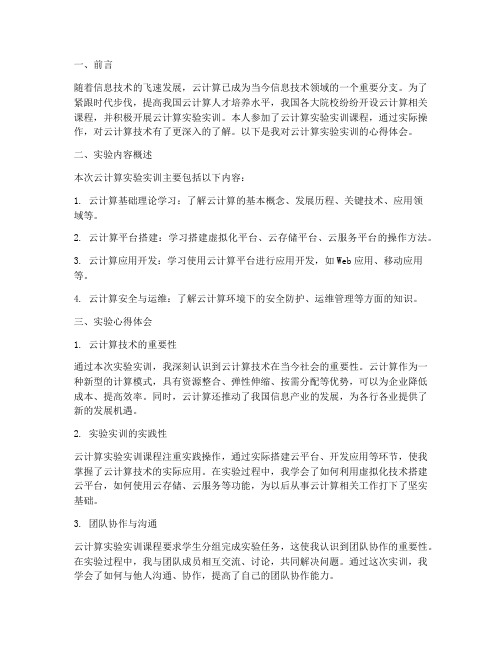 一、前言

随着信息技术的飞速发展，云计算已成为当今信息技术领域的一个重要分支。为了紧跟时代步伐，提高我国云计算人才培养水平，我国各大院校纷纷开设云计算相关课程，并积极开展云计算实验实训。本人参加了云计算实验实训课程，通过实际操作，对云计算技术有了更深入的了解。以下是我对云计算实验实训的心得体会。

二、实验内容概述

本次云计算实验实训主要包括以下内容：

1. 云计算基础理论学习：了解云计算的基本概念、发展历程、关键技术、应用领域等。

2. 云计算平台搭建：学习搭建虚拟化平台、云存储平台、云服务平台的操作方法。

3. 云计算应用开发：学习使用云计算平台进行应用开发，如Web应用、移动应用等。

4. 云计算安全与运维：了解云计算环境下的安全防护、运维管理等方面的知识。

三、实验心得体会

1. 云计算技术的重要性

通过本次实验实训，我深刻认识到云计算技术在当今社会的重要性。云计算作为一种新型的计算模式，具有资源整合、弹性伸缩、按需分配等优势，可以为企业降低成本、提高效率。同时，云计算还推动了我国信息产业的发展，为各行各业提供了新的发展机遇。

2. 实验实训的实践性

云计算实验实训课程注重实践操作，通过实际搭建云平台、开发应用等环节，使我掌握了云计算技术的实际应用。在实验过程中，我学会了如何利用虚拟化技术搭建云平台，如何使用云存储、云服务等功能，为以后从事云计算相关工作打下了坚实基础。

3. 团队协作与沟通

云计算实验实训课程要求学生分组完成实验任务，这使我认识到团队协作的重要性。在实验过程中，我与团队成员相互交流、讨论，共同解决问题。通过这次实训，我学会了如何与他人沟通、协作，提高了自己的团队协作能力。